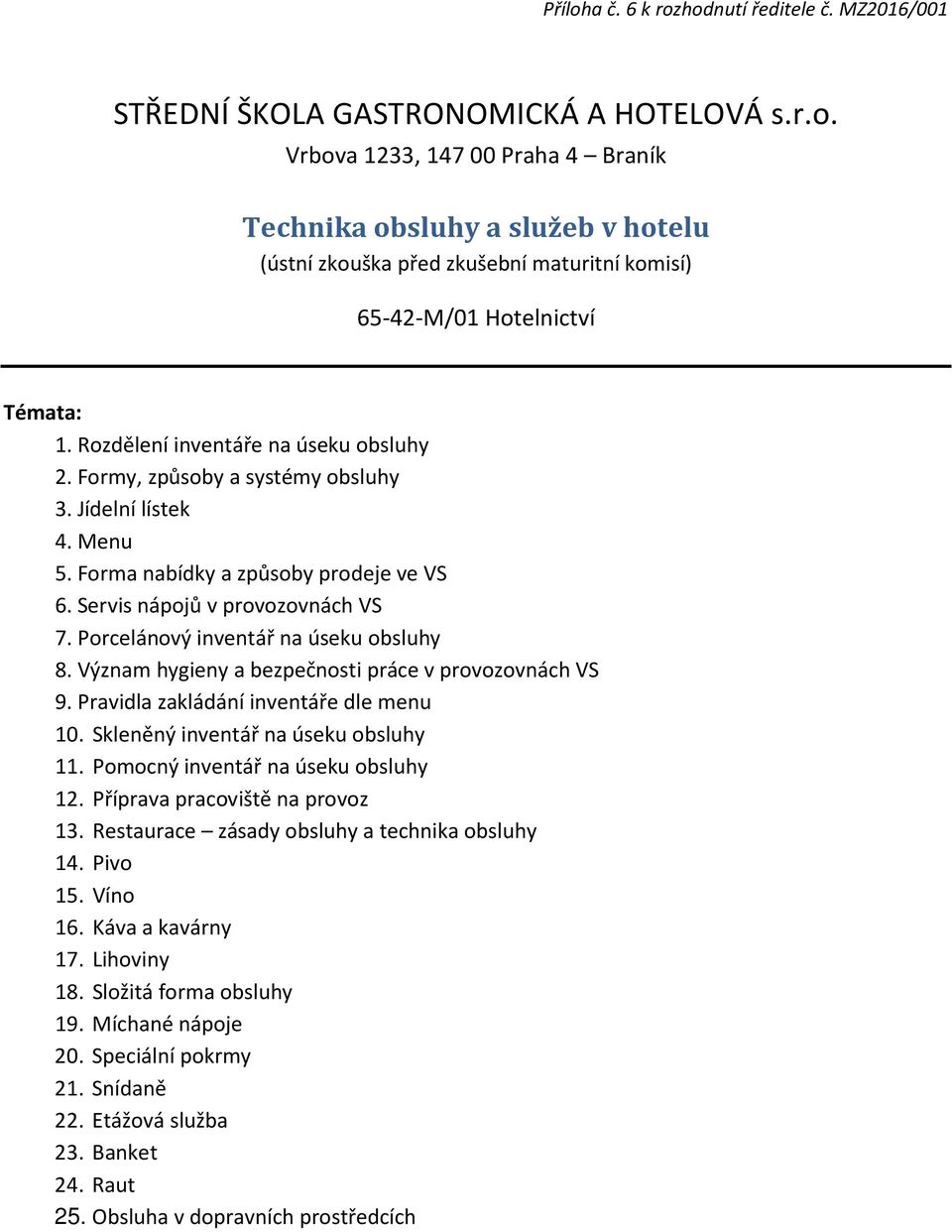 Příloha č. 6 k rozhodnutí ředitele č. MZ2016/001

STŘEDNÍ ŠKOLA GASTRONOMICKÁ A HOTELOVÁ s.r.o.
Vrbova 1233, 147 00 Praha 4 – Braník

Technika obsluhy a služeb v hotelu
(ústní zkouška před zkušební maturitní komisí)

65-42-M/01 Hotelnictví

Témata:
1. Rozdělení inventáře na úseku obsluhy
2. Formy, způsoby a systémy obsluhy
3. Jídelní lístek
4. Menu
5. Forma nabídky a způsoby prodeje ve VS
6. Servis nápojů v provozovnách VS
7. Porcelánový inventář na úseku obsluhy
8. Význam hygieny a bezpečnosti práce v provozovnách VS
9. Pravidla zakládání inventáře dle menu
10. Skleněný inventář na úseku obsluhy
11. Pomocný inventář na úseku obsluhy
12. Příprava pracoviště na provoz
13. Restaurace – zásady obsluhy a technika obsluhy
14. Pivo
15. Víno
16. Káva a kavárny
17. Lihoviny
18. Složitá forma obsluhy
19. Míchané nápoje
20. Speciální pokrmy
21. Snídaně
22. Etážová služba
23. Banket
24. Raut
25. Obsluha v dopravních prostředcích